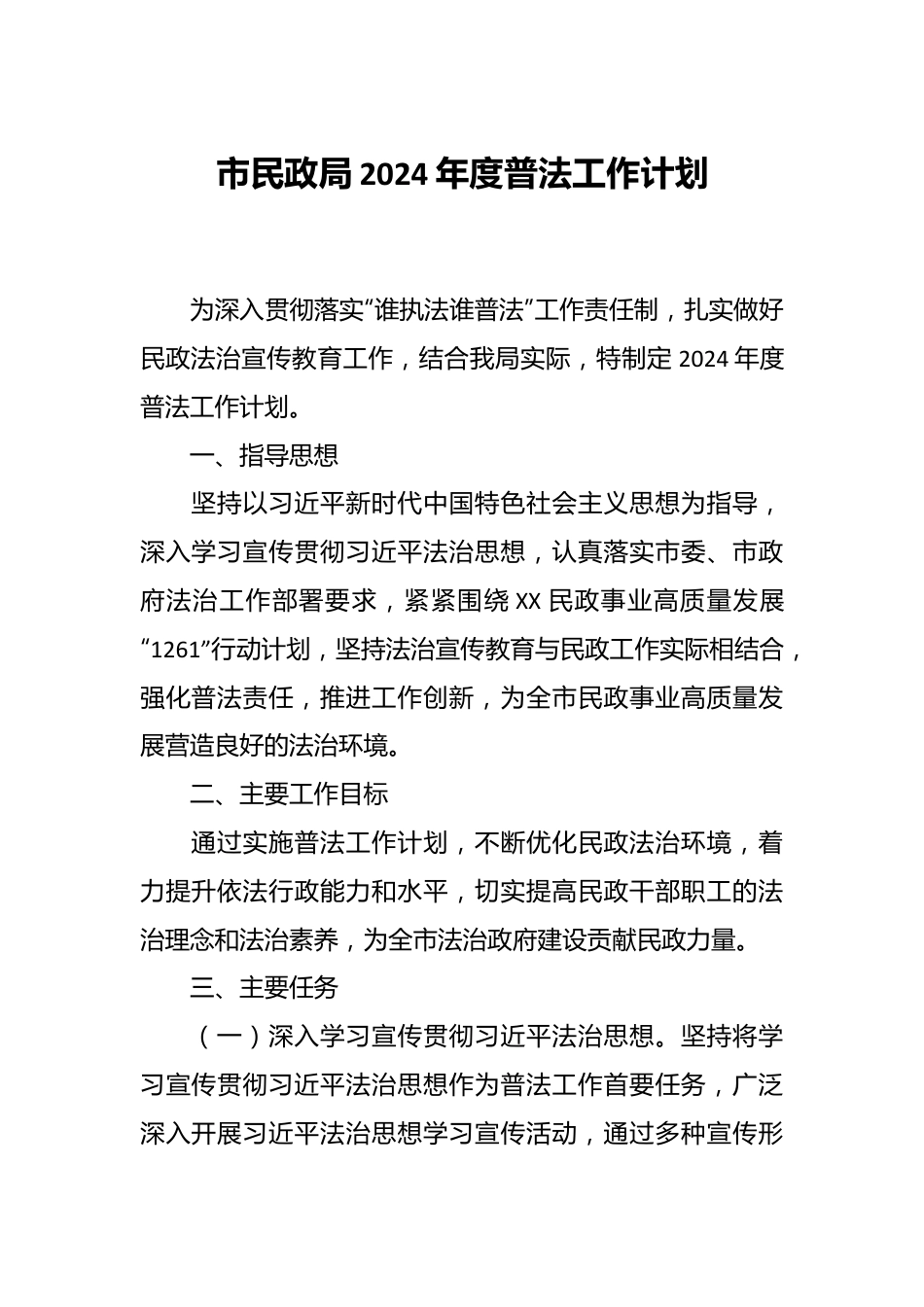 市民政局 2024 年度普法工作计划

为深入贯彻落实“谁执法谁普法”工作责任制，扎实做好民政法治宣传教育工作，结合我局实际，特制定 2024 年度普法工作计划。

一、指导思想

坚持以习近平新时代中国特色社会主义思想为指导，深入学习宣传贯彻习近平法治思想，认真落实市委、市政府法治工作部署要求，紧紧围绕 XX 民政事业高质量发展“1261”行动计划，坚持法治宣传教育与民政工作实际相结合，强化普法责任，推进工作创新，为全市民政事业高质量发展营造良好的法治环境。

二、主要工作目标

通过实施普法工作计划，不断优化民政法治环境，着力提升依法行政能力和水平，切实提高民政干部职工的法治理念和法治素养，为全市法治政府建设贡献民政力量。

三、主要任务

（一）深入学习宣传贯彻习近平法治思想。坚持将学习宣传贯彻习近平法治思想作为普法工作首要任务，广泛深入开展习近平法治思想学习宣传活动，通过多种宣传形